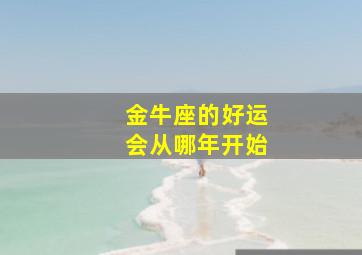 金牛座的好运
会从哪年开始